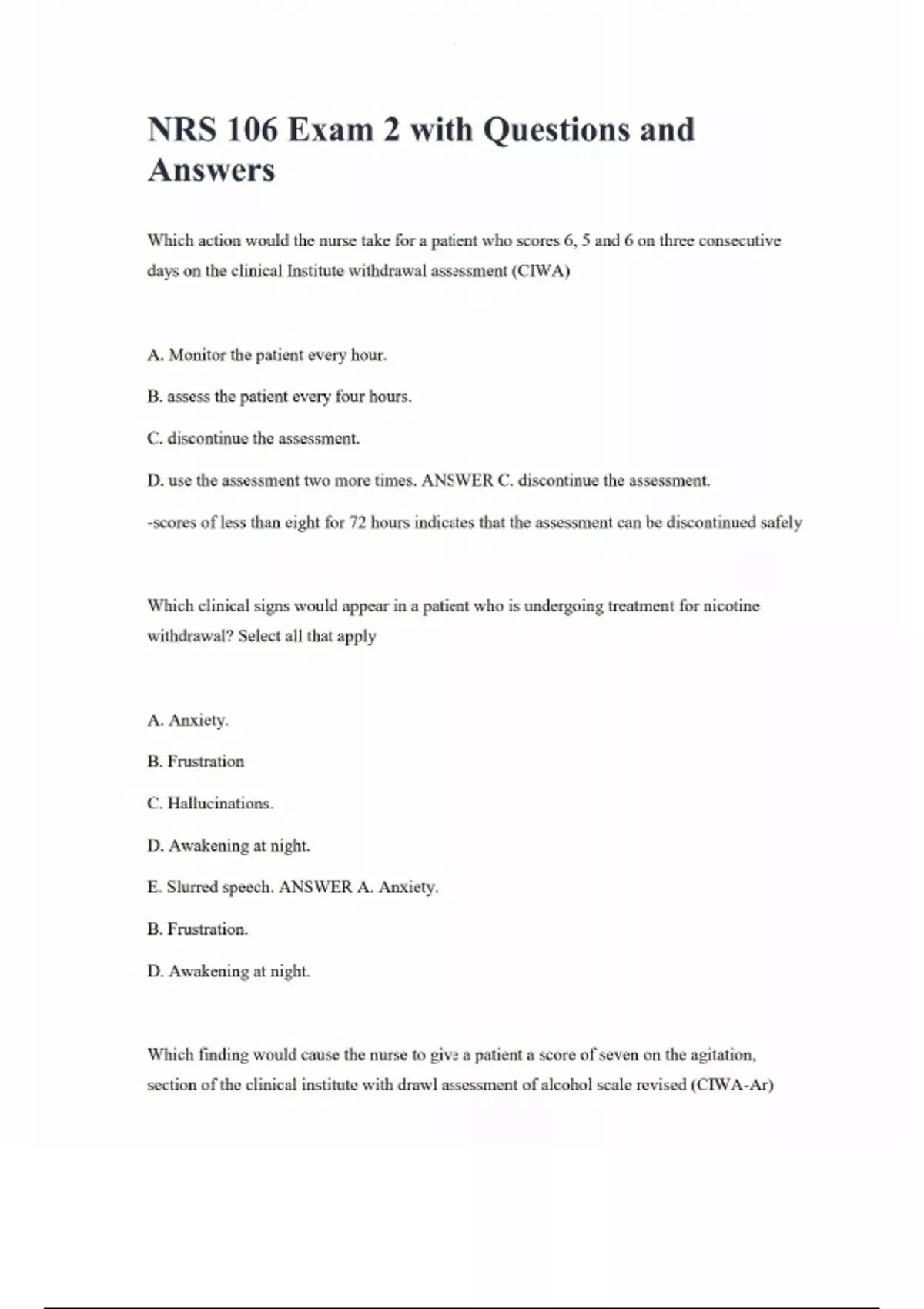 NRS 106 Exam 2 with Questions and Answers

Which action would the nurse take for a patient who scores 6, 5 and 6 on three consecutive days on the clinical Institute withdrawal assessment (CIWA)

A. Monitor the patient every hour.

B. assess the patient every four hours.

C. discontinue the assessment.

D. use the assessment two more times. ANSWER C. discontinue the assessment.

-scores of less than eight for 72 hours indicates that the assessment can be discontinued safely

Which clinical signs would appear in a patient who is undergoing treatment for nicotine withdrawal? Select all that apply

A. Anxiety.

B. Frustration

C. Hallucinations.

D. Awakening at night.

E. Slurred speech. ANSWER A. Anxiety.

B. Frustration.

D. Awakening at night.

Which finding would cause the nurse to give a patient a score of seven on the agitation, section of the clinical institute with drawl assessment of alcohol scale revised (CIWA-Ar)